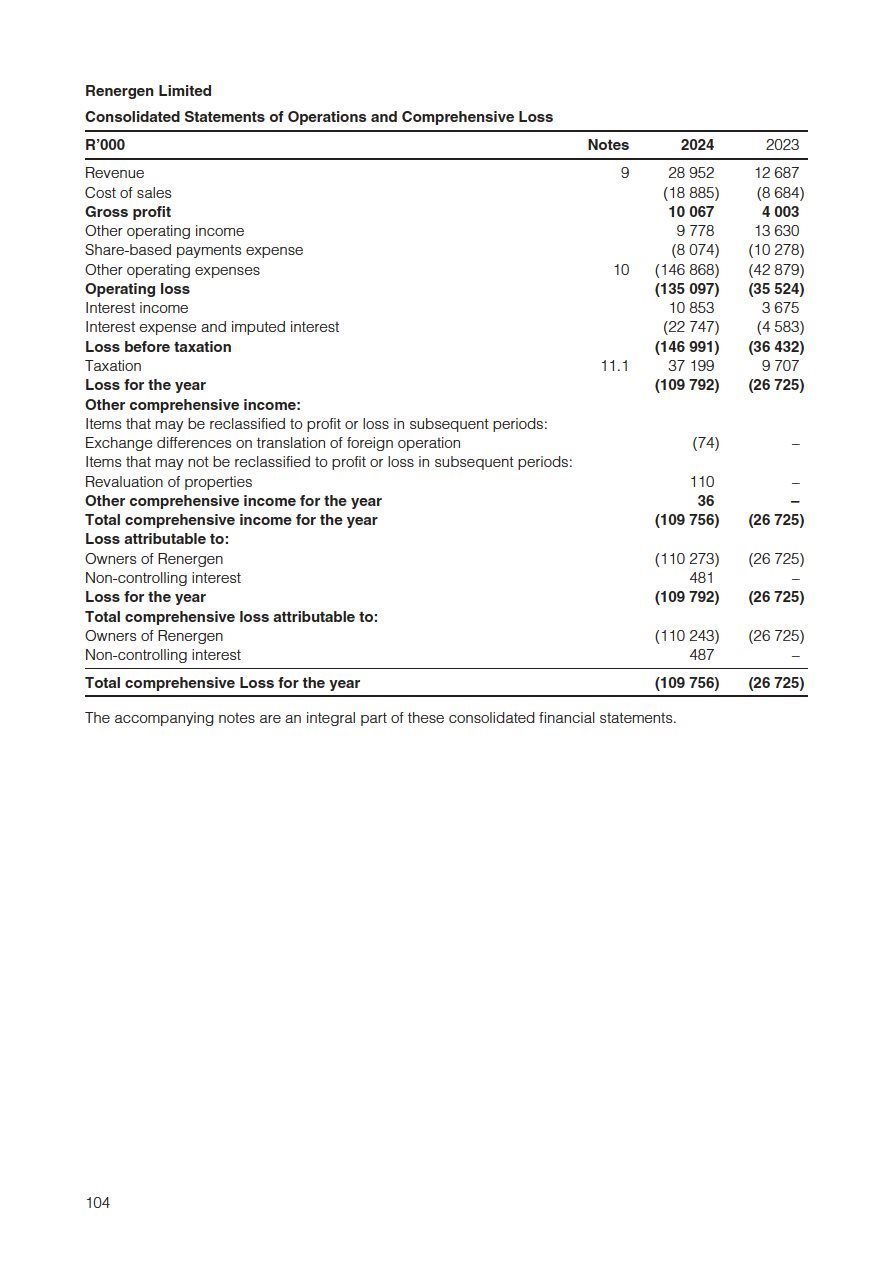 Renergen Limited

Consolidated Statements of Operations and Comprehensive Loss

| R'000 | Notes | 2024 | 2023 |
|---|---|---|---|
| Revenue | 9 | 28 952 | 12 687 |
| Cost of sales | | (18 885) | (8 684) |
| Gross profit | | 10 067 | 4 003 |
| Other operating income | | 9 778 | 13 630 |
| Share-based payments expense | | (8 074) | (10 278) |
| Other operating expenses | 10 | (146 868) | (42 879) |
| Operating loss | | (135 097) | (35 524) |
| Interest income | | 10 853 | 3 675 |
| Interest expense and imputed interest | | (22 747) | (4 583) |
| Loss before taxation | | (146 991) | (36 432) |
| Taxation | 11.1 | 37 199 | 9 707 |
| Loss for the year | | (109 792) | (26 725) |
| Other comprehensive income: | | | |
| Items that may be reclassified to profit or loss in subsequent periods: | | | |
| Exchange differences on translation of foreign operation | | (74) | – |
| Items that may not be reclassified to profit or loss in subsequent periods: | | | |
| Revaluation of properties | | 110 | – |
| Other comprehensive income for the year | | 36 | – |
| Total comprehensive income for the year | | (109 756) | (26 725) |
| Loss attributable to: | | | |
| Owners of Renergen | | (110 273) | (26 725) |
| Non-controlling interest | | 481 | – |
| Loss for the year | | (109 792) | (26 725) |
| Total comprehensive loss attributable to: | | | |
| Owners of Renergen | | (110 243) | (26 725) |
| Non-controlling interest | | 487 | – |
| Total comprehensive Loss for the year | | (109 756) | (26 725) |

The accompanying notes are an integral part of these consolidated financial statements.

104